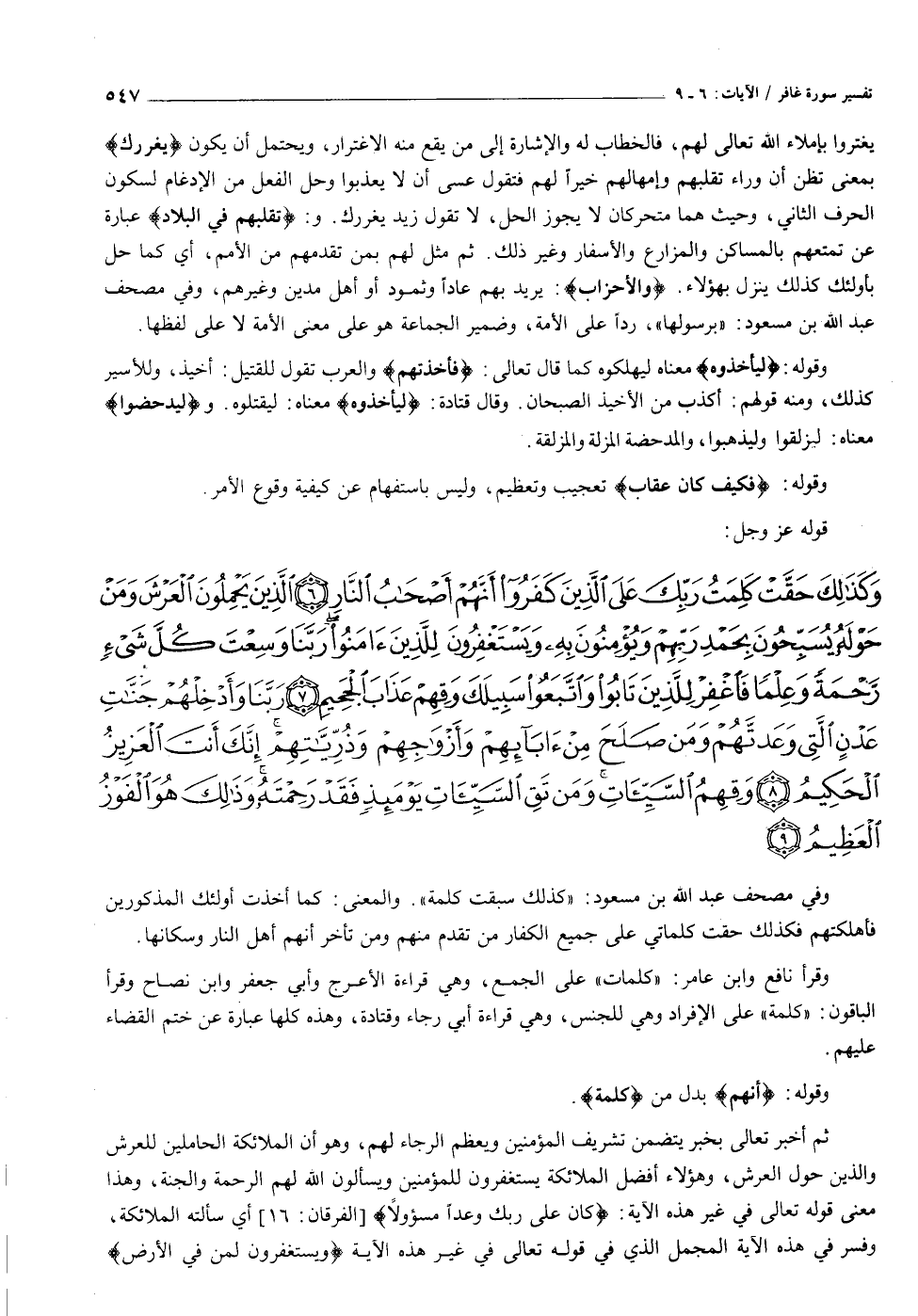 تفسير سورة غافر / الآيات: ٦ ـ ٩ ٥٤٧

يغتروا بإملاء الله تعالى لهم، فالخطاب له والإشارة إلى من يقع منه الاغترار، ويحتمل أن يكون ﴿يغررك﴾ بمعنى تظن أن وراء تقلبهم وإمهالهم خيراً لهم فتقول عسى أن لا يعذبوا وحل الفعل من الإدغام لسكون الحرف الثاني، وحيث هما متحركان لا يجوز الحل، لا تقول زيد يغررك. و: ﴿تقلبهم في البلاد﴾ عبارة عن تمتعهم بالمساكن والمزارع والأسفار وغير ذلك. ثم مثل لهم بمن تقدمهم من الأمم، أي كما حل بأولئك كذلك ينزل بهؤلاء. ﴿والأحزاب﴾: يريد بهم عاداً وثمود أو أهل مدين وغيرهم، وفي مصحف عبد الله بن مسعود: «برسولها»، رداً على الأمة، وضمير الجماعة هو على معنى الأمة لا على لفظها.

وقوله: ﴿ليأخذوه﴾ معناه ليهلكوه كما قال تعالى: ﴿فأخذتهم﴾ والعرب تقول للقتيل: أخيذ، وللأسير كذلك، ومنه قولهم: أكذب من الأخيذ الصبحان. وقال قتادة: ﴿ليأخذوه﴾ معناه: ليقتلوه. و ﴿ليدحضوا﴾ معناه: ليزلقوا وليذهبوا، والمدحضة المزلة والمزلقة.

وقوله: ﴿فكيف كان عقاب﴾ تعجيب وتعظيم، وليس باستفهام عن كيفية وقوع الأمر.

قوله عز وجل:

وَكَذَٰلِكَ حَقَّتْ كَلِمَتُ رَبِّكَ عَلَى ٱلَّذِينَ كَفَرُوٓا۟ أَنَّهُمْ أَصْحَٰبُ ٱلنَّارِ ﴿٦﴾ ٱلَّذِينَ يَحْمِلُونَ ٱلْعَرْشَ وَمَنْ حَوْلَهُۥ يُسَبِّحُونَ بِحَمْدِ رَبِّهِمْ وَيُؤْمِنُونَ بِهِۦ وَيَسْتَغْفِرُونَ لِلَّذِينَ ءَامَنُوا۟ رَبَّنَا وَسِعْتَ كُلَّ شَىْءٍ رَّحْمَةً وَعِلْمًا فَٱغْفِرْ لِلَّذِينَ تَابُوا۟ وَٱتَّبَعُوا۟ سَبِيلَكَ وَقِهِمْ عَذَابَ ٱلْجَحِيمِ ﴿٧﴾ رَبَّنَا وَأَدْخِلْهُمْ جَنَّٰتِ عَدْنٍ ٱلَّتِى وَعَدتَّهُمْ وَمَن صَلَحَ مِنْ ءَابَآئِهِمْ وَأَزْوَٰجِهِمْ وَذُرِّيَّٰتِهِمْ إِنَّكَ أَنتَ ٱلْعَزِيزُ ٱلْحَكِيمُ ﴿٨﴾ وَقِهِمُ ٱلسَّيِّـَٔاتِ وَمَن تَقِ ٱلسَّيِّـَٔاتِ يَوْمَئِذٍ فَقَدْ رَحِمْتَهُۥ وَذَٰلِكَ هُوَ ٱلْفَوْزُ ٱلْعَظِيمُ ﴿٩﴾

وفي مصحف عبد الله بن مسعود: «كذلك سبقت كلمة». والمعنى: كما أخذت أولئك المذكورين فأهلكتهم فكذلك حقت كلماتي على جميع الكفار من تقدم منهم ومن تأخر أنهم أهل النار وسكانها.

وقرأ نافع وابن عامر: «كلمات» على الجمع، وهي قراءة الأعرج وأبي جعفر وابن نصاح وقرأ الباقون: «كلمة» على الإفراد وهي للجنس، وهي قراءة أبي رجاء وقتادة، وهذه كلها عبارة عن ختم القضاء عليهم.

وقوله: ﴿أنهم﴾ بدل من ﴿كلمة﴾.

ثم أخبر تعالى بخبر يتضمن تشريف المؤمنين ويعظم الرجاء لهم، وهو أن الملائكة الحاملين للعرش والذين حول العرش، وهؤلاء أفضل الملائكة يستغفرون للمؤمنين ويسألون الله لهم الرحمة والجنة، وهذا معنى قوله تعالى في غير هذه الآية: ﴿كان على ربك وعداً مسؤولاً﴾ [الفرقان: ١٦] أي سألته الملائكة، وفسر في هذه الآية المجمل الذي في قوله تعالى في غير هذه الآية ﴿ويستغفرون لمن في الأرض﴾